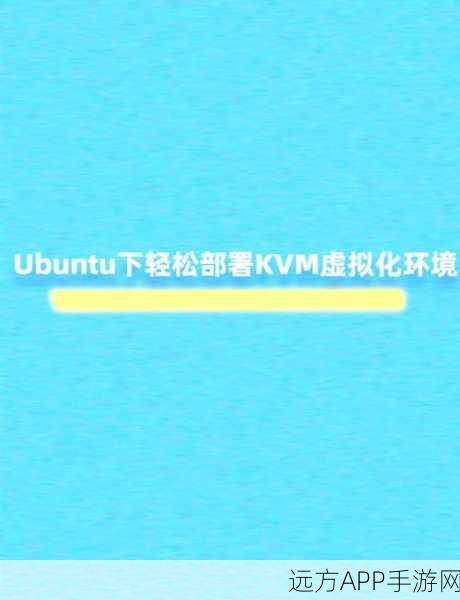 Ubuntu下轻松部署KVM虚拟化环境

远方APP手游网